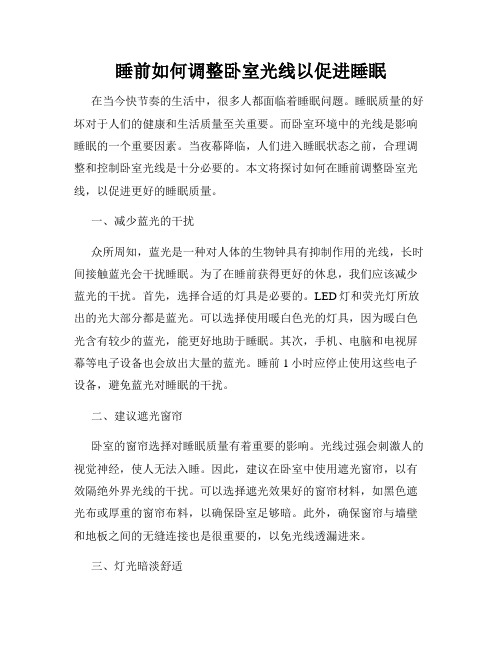 睡前如何调整卧室光线以促进睡眠

在当今快节奏的生活中，很多人都面临着睡眠问题。睡眠质量的好坏对于人们的健康和生活质量至关重要。而卧室环境中的光线是影响睡眠的一个重要因素。当夜幕降临，人们进入睡眠状态之前，合理调整和控制卧室光线是十分必要的。本文将探讨如何在睡前调整卧室光线，以促进更好的睡眠质量。

一、减少蓝光的干扰

众所周知，蓝光是一种对人体的生物钟具有抑制作用的光线，长时间接触蓝光会干扰睡眠。为了在睡前获得更好的休息，我们应该减少蓝光的干扰。首先，选择合适的灯具是必要的。LED灯和荧光灯所放出的光大部分都是蓝光。可以选择使用暖白色光的灯具，因为暖白色光含有较少的蓝光，能更好地助于睡眠。其次，手机、电脑和电视屏幕等电子设备也会放出大量的蓝光。睡前1小时应停止使用这些电子设备，避免蓝光对睡眠的干扰。

二、建议遮光窗帘

卧室的窗帘选择对睡眠质量有着重要的影响。光线过强会刺激人的视觉神经，使人无法入睡。因此，建议在卧室中使用遮光窗帘，以有效隔绝外界光线的干扰。可以选择遮光效果好的窗帘材料，如黑色遮光布或厚重的窗帘布料，以确保卧室足够暗。此外，确保窗帘与墙壁和地板之间的无缝连接也是很重要的，以免光线透漏进来。

三、灯光暗淡舒适